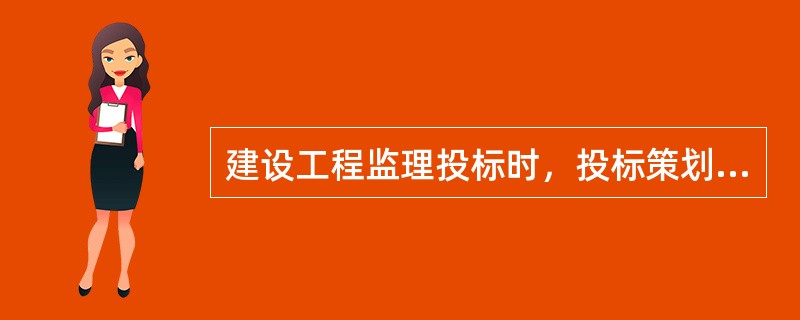 建设工程监理投标时，投标策划...